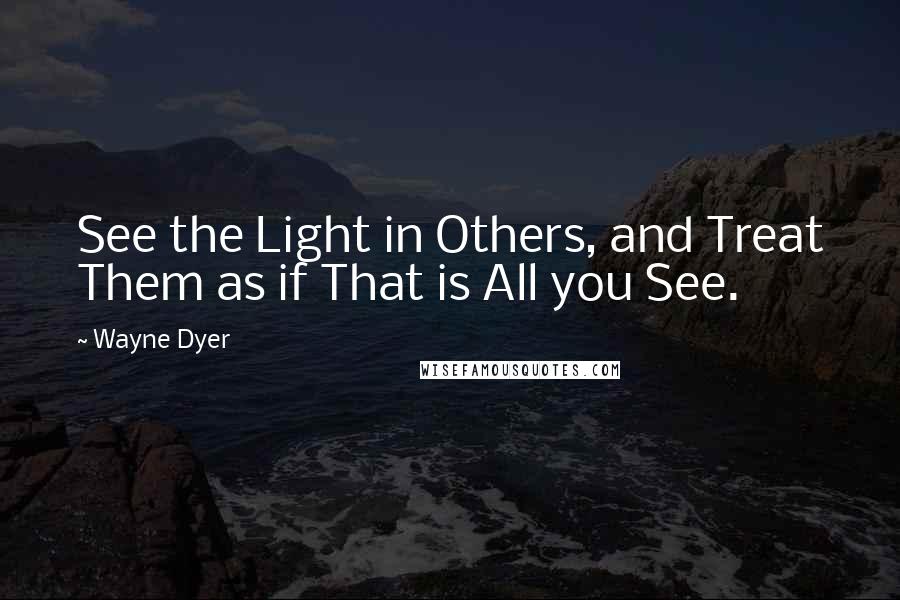 See the Light in Others, and Treat Them as if That is All you See.

~ Wayne Dyer

WISEFAMOUSQUOTES.COM